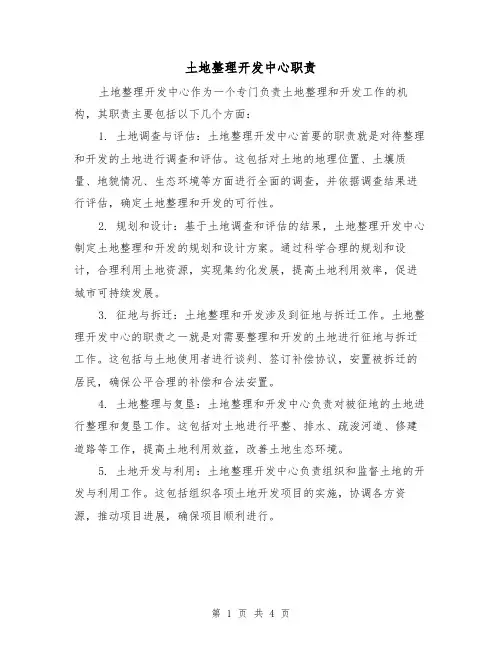 土地整理开发中心职责

土地整理开发中心作为一个专门负责土地整理和开发工作的机构，其职责主要包括以下几个方面：

1. 土地调查与评估：土地整理开发中心首要的职责就是对待整理和开发的土地进行调查和评估。这包括对土地的地理位置、土壤质量、地貌情况、生态环境等方面进行全面的调查，并依据调查结果进行评估，确定土地整理和开发的可行性。

2. 规划和设计：基于土地调查和评估的结果，土地整理开发中心制定土地整理和开发的规划和设计方案。通过科学合理的规划和设计，合理利用土地资源，实现集约化发展，提高土地利用效率，促进城市可持续发展。

3. 征地与拆迁：土地整理和开发涉及到征地与拆迁工作。土地整理开发中心的职责之一就是对需要整理和开发的土地进行征地与拆迁工作。这包括与土地使用者进行谈判、签订补偿协议，安置被拆迁的居民，确保公平合理的补偿和合法安置。

4. 土地整理与复垦：土地整理和开发中心负责对被征地的土地进行整理和复垦工作。这包括对土地进行平整、排水、疏浚河道、修建道路等工作，提高土地利用效益，改善土地生态环境。

5. 土地开发与利用：土地整理开发中心负责组织和监督土地的开发与利用工作。这包括组织各项土地开发项目的实施，协调各方资源，推动项目进展，确保项目顺利进行。

第 1 页 共 4 页